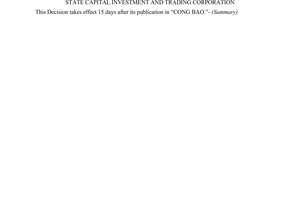 STATE CAPITAL INVESTMENT AND TRADING CORPORATION

This Decision takes effect 15 days after its publication in "CONG BAO."- (Summary)